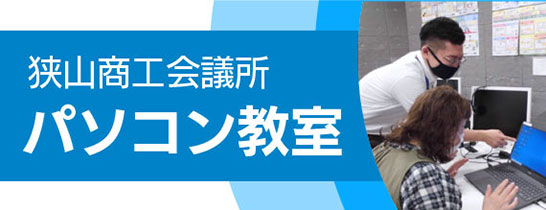 狭山商工会議所
パソコン教室